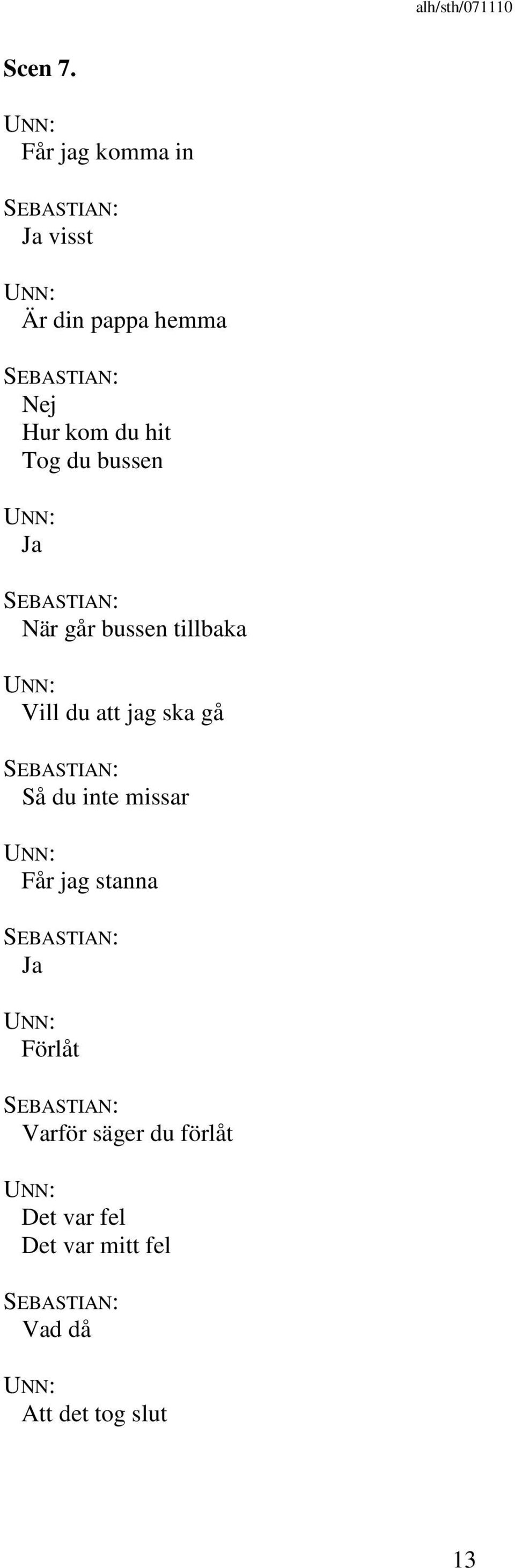 alh/sth/071110

Scen 7.

UNN:
Får jag komma in

SEBASTIAN:
Ja visst

UNN:
Är din pappa hemma

SEBASTIAN:
Nej
Hur kom du hit
Tog du bussen

UNN:
Ja

SEBASTIAN:
När går bussen tillbaka

UNN:
Vill du att jag ska gå

SEBASTIAN:
Så du inte missar

UNN:
Får jag stanna

SEBASTIAN:
Ja

UNN:
Förlåt

SEBASTIAN:
Varför säger du förlåt

UNN:
Det var fel
Det var mitt fel

SEBASTIAN:
Vad då

UNN:
Att det tog slut

13